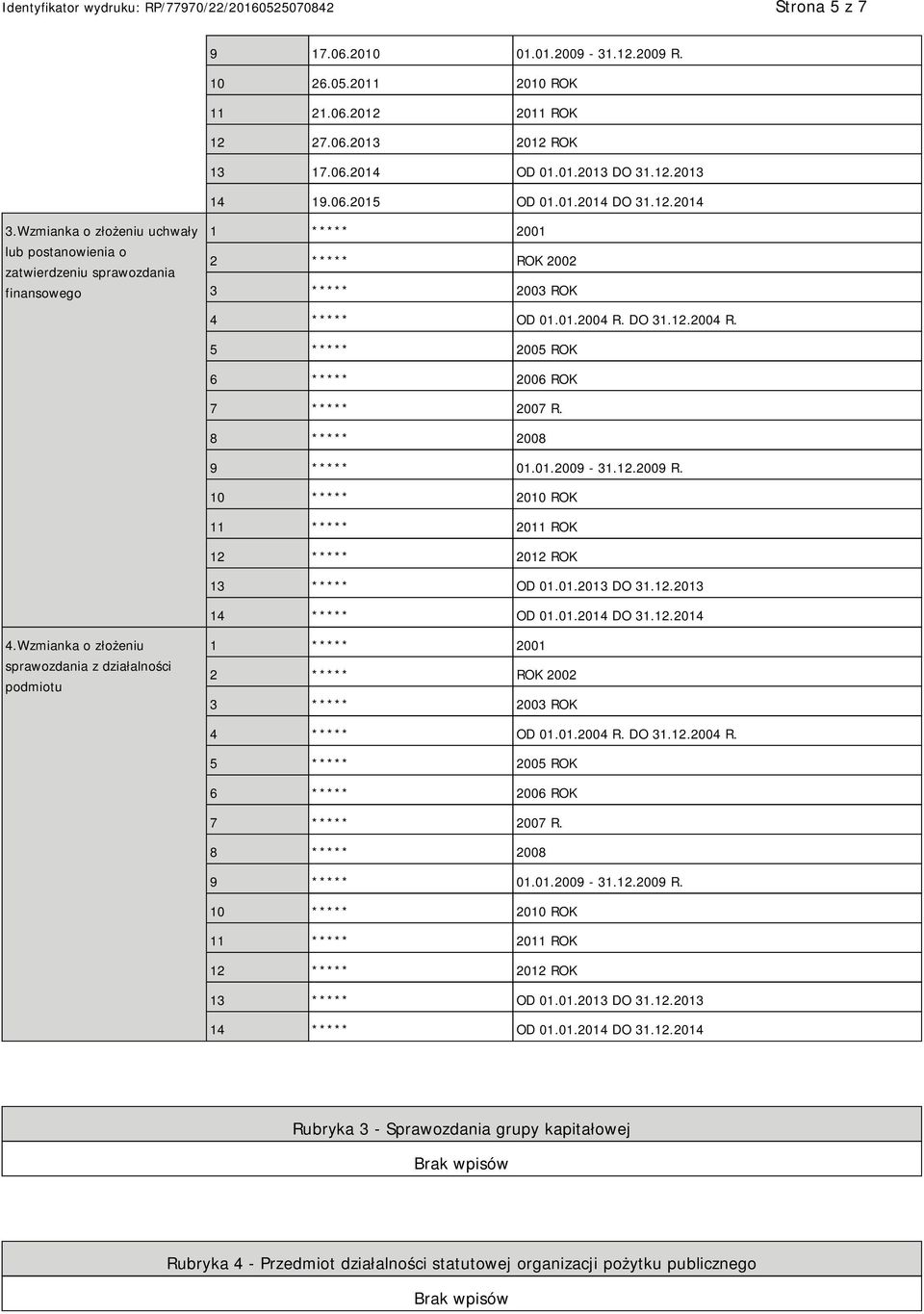 Identyfikator wydruku: RP/77970/22/20160525070842 Strona 5 z 7

| | | | |
|---|---|---|---|
| | 9 | 17.06.2010 | 01.01.2009 - 31.12.2009 R. |
| | 10 | 26.05.2011 | 2010 ROK |
| | 11 | 21.06.2012 | 2011 ROK |
| | 12 | 27.06.2013 | 2012 ROK |
| | 13 | 17.06.2014 | OD 01.01.2013 DO 31.12.2013 |
| | 14 | 19.06.2015 | OD 01.01.2014 DO 31.12.2014 |
| 3.Wzmianka o złożeniu uchwały lub postanowienia o zatwierdzeniu sprawozdania finansowego | 1 | ***** | 2001 |
| | 2 | ***** | ROK 2002 |
| | 3 | ***** | 2003 ROK |
| | 4 | ***** | OD 01.01.2004 R. DO 31.12.2004 R. |
| | 5 | ***** | 2005 ROK |
| | 6 | ***** | 2006 ROK |
| | 7 | ***** | 2007 R. |
| | 8 | ***** | 2008 |
| | 9 | ***** | 01.01.2009 - 31.12.2009 R. |
| | 10 | ***** | 2010 ROK |
| | 11 | ***** | 2011 ROK |
| | 12 | ***** | 2012 ROK |
| | 13 | ***** | OD 01.01.2013 DO 31.12.2013 |
| | 14 | ***** | OD 01.01.2014 DO 31.12.2014 |
| 4.Wzmianka o złożeniu sprawozdania z działalności podmiotu | 1 | ***** | 2001 |
| | 2 | ***** | ROK 2002 |
| | 3 | ***** | 2003 ROK |
| | 4 | ***** | OD 01.01.2004 R. DO 31.12.2004 R. |
| | 5 | ***** | 2005 ROK |
| | 6 | ***** | 2006 ROK |
| | 7 | ***** | 2007 R. |
| | 8 | ***** | 2008 |
| | 9 | ***** | 01.01.2009 - 31.12.2009 R. |
| | 10 | ***** | 2010 ROK |
| | 11 | ***** | 2011 ROK |
| | 12 | ***** | 2012 ROK |
| | 13 | ***** | OD 01.01.2013 DO 31.12.2013 |
| | 14 | ***** | OD 01.01.2014 DO 31.12.2014 |

Rubryka 3 - Sprawozdania grupy kapitałowej

Brak wpisów

Rubryka 4 - Przedmiot działalności statutowej organizacji pożytku publicznego

Brak wpisów